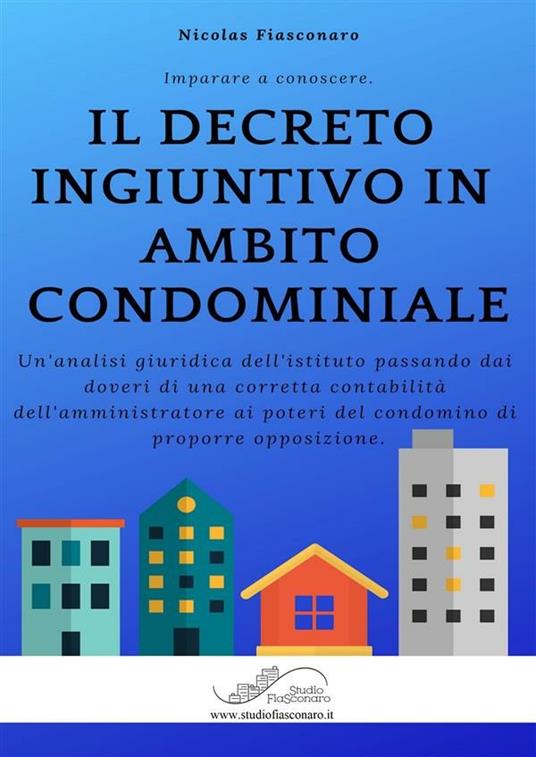 Nicolas Fiasconaro

Imparare a conoscere.

IL DECRETO INGIUNTIVO IN AMBITO CONDOMINIALE

Un'analisi giuridica dell'istituto passando dai doveri di una corretta contabilità dell'amministratore ai poteri del condomino di proporre opposizione.

Studio Fiasconaro
www.studiofiasconaro.it